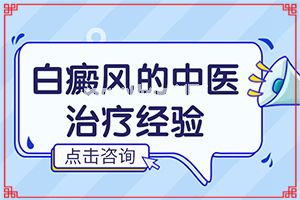 白癜风的中医治疗经验

点击咨询